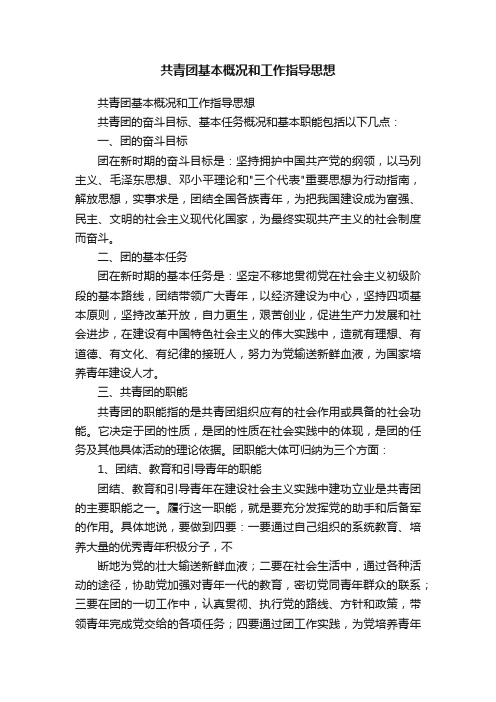 共青团基本概况和工作指导思想

共青团基本概况和工作指导思想

共青团的奋斗目标、基本任务概况和基本职能包括以下几点：

一、团的奋斗目标

团在新时期的奋斗目标是：坚持拥护中国共产党的纲领，以马列主义、毛泽东思想、邓小平理论和"三个代表"重要思想为行动指南，解放思想，实事求是，团结全国各族青年，为把我国建设成为富强、民主、文明的社会主义现代化国家，为最终实现共产主义的社会制度而奋斗。

二、团的基本任务

团在新时期的基本任务是：坚定不移地贯彻党在社会主义初级阶段的基本路线，团结带领广大青年，以经济建设为中心，坚持四项基本原则，坚持改革开放，自力更生，艰苦创业，促进生产力发展和社会进步，在建设有中国特色社会主义的伟大实践中，造就有理想、有道德、有文化、有纪律的接班人，努力为党输送新鲜血液，为国家培养青年建设人才。

三、共青团的职能

共青团的职能指的是共青团组织应有的社会作用或具备的社会功能。它决定于团的性质，是团的性质在社会实践中的体现，是团的任务及其他具体活动的理论依据。团职能大体可归纳为三个方面：

1、团结、教育和引导青年的职能

团结、教育和引导青年在建设社会主义实践中建功立业是共青团的主要职能之一。履行这一职能，就是要充分发挥党的助手和后备军的作用。具体地说，要做到四要：一要通过自己组织的系统教育、培养大量的优秀青年积极分子，不

断地为党的壮大输送新鲜血液；二要在社会生活中，通过各种活动的途径，协助党加强对青年一代的教育，密切党同青年群众的联系；三要在团的一切工作中，认真贯彻、执行党的路线、方针和政策，带领青年完成党交给的各项任务；四要通过团工作实践，为党培养青年